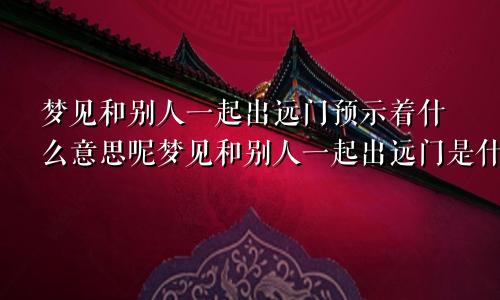 梦见和别人一起出远门预示着什么意思呢梦见和别人一起出远门是什